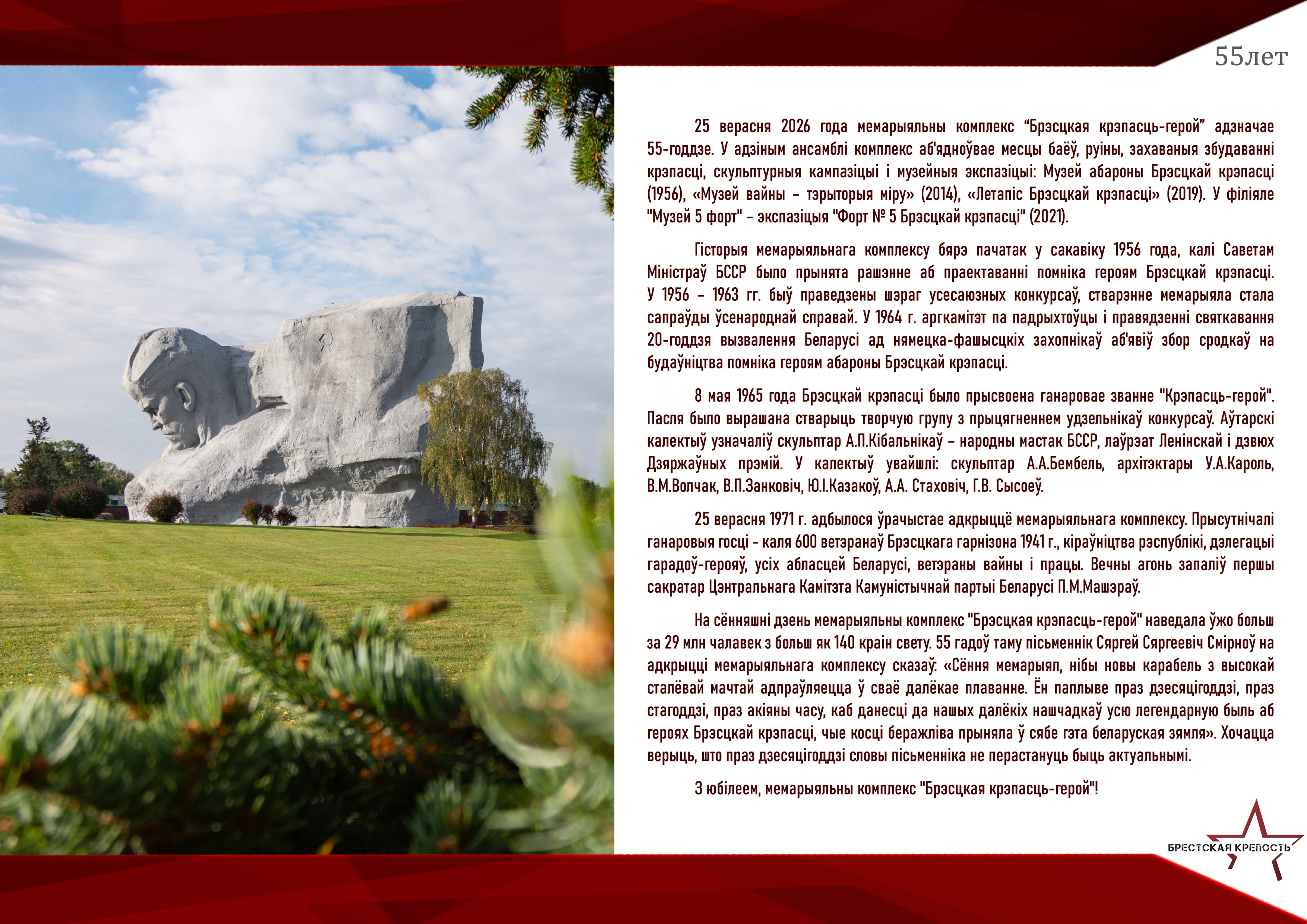 55лет

25 верасня 2026 года мемарыяльны комплекс “Брэсцкая крэпасць-герой” адзначае 55-годдзе. У адзіным ансамблі комплекс аб'ядноўвае месцы баёў, руіны, захаваныя збудаванні крэпасці, скульптурныя кампазіцыі і музейныя экспазіцыі: Музей абароны Брэсцкай крэпасці (1956), «Музей вайны – тэрыторыя міру» (2014), «Летапіс Брэсцкай крэпасці» (2019). У філіяле "Музей 5 форт" – экспазіцыя "Форт № 5 Брэсцкай крэпасці" (2021).

Гісторыя мемарыяльнага комплексу бярэ пачатак у сакавіку 1956 года, калі Саветам Міністраў БССР было прынята рашэнне аб праектаванні помніка героям Брэсцкай крэпасці. У 1956 – 1963 гг. быў праведзены шэраг усесаюзных конкурсаў, стварэнне мемарыяла стала сапраўды ўсенароднай справай. У 1964 г. аргкамітэт па падрыхтоўцы і правядзенні святкавання 20-годдзя вызвалення Беларусі ад нямецка-фашысцкіх захопнікаў аб'явіў збор сродкаў на будаўніцтва помніка героям абароны Брэсцкай крэпасці.

8 мая 1965 года Брэсцкай крэпасці было прысвоена ганаровае званне "Крэпасць-герой". Пасля было вырашана стварыць творчую групу з прыцягненнем удзельнікаў конкурсаў. Аўтарскі калектыў узначаліў скульптар А.П.Кібальнікаў – народны мастак БССР, лаўрэат Ленінскай і дзвюх Дзяржаўных прэмій. У калектыў увайшлі: скульптар А.А.Бембель, архітэктары У.А.Кароль, В.М.Волчак, В.П.Занковіч, Ю.І.Казакоў, А.А. Стаховіч, Г.В. Сысоеў.

25 верасня 1971 г. адбылося ўрачыстае адкрыццё мемарыяльнага комплексу. Прысутнічалі ганаровыя госці - каля 600 ветэранаў Брэсцкага гарнізона 1941 г., кіраўніцтва рэспублікі, дэлегацыі гарадоў-герояў, усіх абласцей Беларусі, ветэраны вайны і працы. Вечны агонь запаліў першы сакратар Цэнтральнага Камітэта Камуністычнай партыі Беларусі П.М.Машэраў.

На сённяшні дзень мемарыяльны комплекс "Брэсцкая крэпасць-герой" наведала ўжо больш за 29 млн чалавек з больш як 140 краін свету. 55 гадоў таму пісьменнік Сяргей Сяргеевіч Смірноў на адкрыцці мемарыяльнага комплексу сказаў: «Сёння мемарыял, нібы новы карабель з высокай сталёвай мачтай адпраўляецца ў сваё далёкае плаванне. Ён паплыве праз дзесяцігоддзі, праз стагоддзі, праз акіяны часу, каб данесці да нашых далёкіх нашчадкаў усю легендарную быль аб героях Брэсцкай крэпасці, чые косці беражліва прыняла ў сябе гэта беларуская зямля». Хочацца верыць, што праз дзесяцігоддзі словы пісьменніка не перастануць быць актуальнымі.

З юбілеем, мемарыяльны комплекс "Брэсцкая крэпасць-герой"!

БРЕСТСКАЯ КРЕПОСТЬ